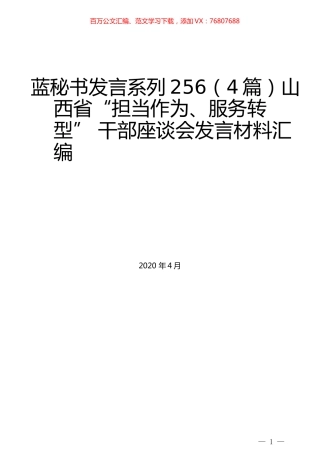 百万公文汇编、范文学习下载，添加VX：76807688

蓝秘书发言系列256（4篇）山西省“担当作为、服务转型” 干部座谈会发言材料汇编

2020年4月

— 1 —